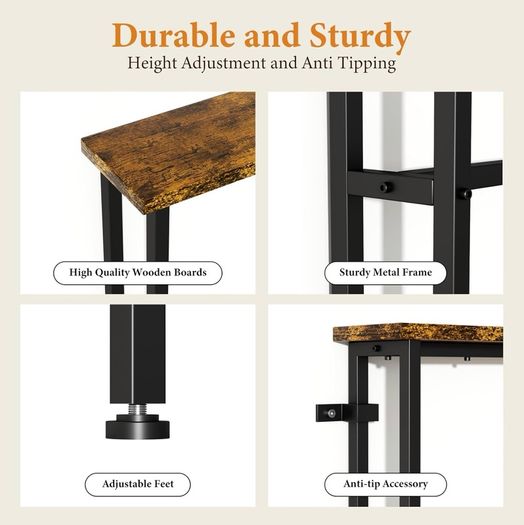 Durable and Sturdy

Height Adjustment and Anti Tipping

High Quality Wooden Boards

Sturdy Metal Frame

Adjustable Feet

Anti-tip Accessory